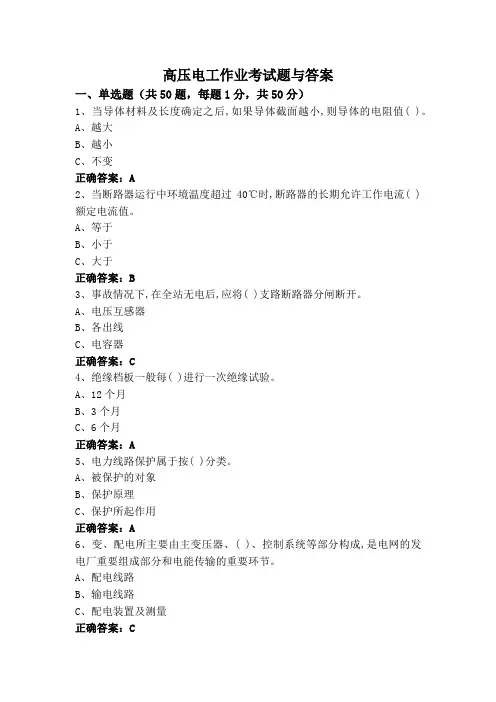 高压电工作业考试题与答案

一、单选题（共50题，每题1分，共50分）

1、当导体材料及长度确定之后,如果导体截面越小,则导体的电阻值( )。
A、越大
B、越小
C、不变
正确答案：A

2、当断路器运行中环境温度超过 40℃时,断路器的长期允许工作电流( )额定电流值。
A、等于
B、小于
C、大于
正确答案：B

3、事故情况下,在全站无电后,应将( )支路断路器分闸断开。
A、电压互感器
B、各出线
C、电容器
正确答案：C

4、绝缘档板一般每( )进行一次绝缘试验。
A、12个月
B、3个月
C、6个月
正确答案：A

5、电力线路保护属于按( )分类。
A、被保护的对象
B、保护原理
C、保护所起作用
正确答案：A

6、变、配电所主要由主变压器、( )、控制系统等部分构成,是电网的发电厂重要组成部分和电能传输的重要环节。
A、配电线路
B、输电线路
C、配电装置及测量
正确答案：C